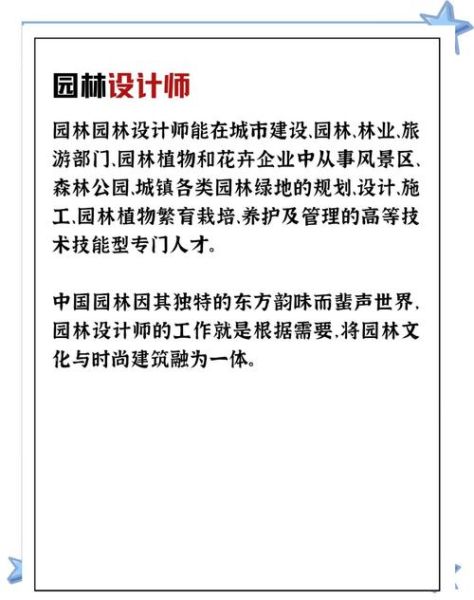 园林设计师

园林园林设计师能在城市建设、园林、林业、旅游部门、园林植物和花卉企业中从事风景区、森林公园、城镇各类园林绿地的规划、设计、施工、园林植物繁育栽培、养护及管理的高等技术技能型专门人才。

中国园林因其独特的东方韵味而蜚声世界，园林设计师的工作就是根据需要，将园林文化与时尚建筑融为一体。